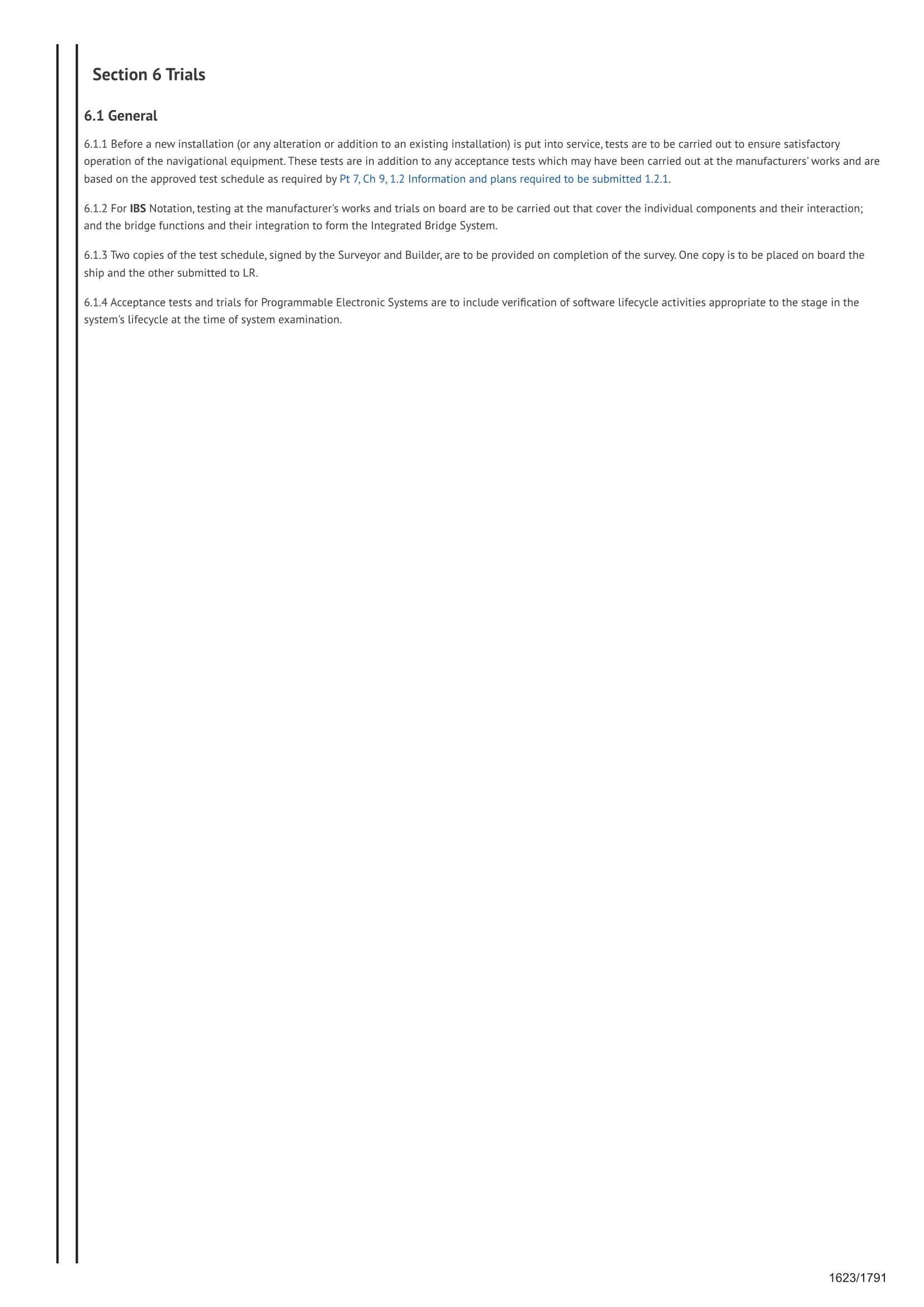 Section 6 Trials

6.1 General

6.1.1 Before a new installation (or any alteration or addition to an existing installation) is put into service, tests are to be carried out to ensure satisfactory operation of the navigational equipment. These tests are in addition to any acceptance tests which may have been carried out at the manufacturers' works and are based on the approved test schedule as required by Pt 7, Ch 9, 1.2 Information and plans required to be submitted 1.2.1.

6.1.2 For IBS Notation, testing at the manufacturer's works and trials on board are to be carried out that cover the individual components and their interaction; and the bridge functions and their integration to form the Integrated Bridge System.

6.1.3 Two copies of the test schedule, signed by the Surveyor and Builder, are to be provided on completion of the survey. One copy is to be placed on board the ship and the other submitted to LR.

6.1.4 Acceptance tests and trials for Programmable Electronic Systems are to include verification of software lifecycle activities appropriate to the stage in the system's lifecycle at the time of system examination.

1623/1791